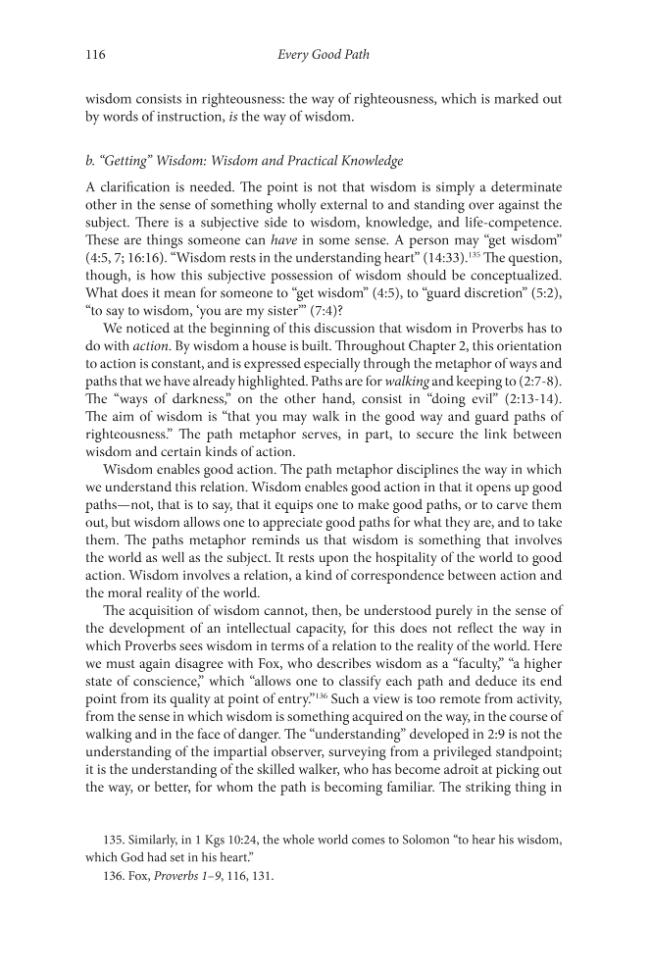 116 Every Good Path

wisdom consists in righteousness: the way of righteousness, which is marked out by words of instruction, is the way of wisdom.

b. "Getting" Wisdom: Wisdom and Practical Knowledge

A clarification is needed. The point is not that wisdom is simply a determinate other in the sense of something wholly external to and standing over against the subject. There is a subjective side to wisdom, knowledge, and life-competence. These are things someone can have in some sense. A person may "get wisdom" (4:5, 7; 16:16). "Wisdom rests in the understanding heart" (14:33).$^{135}$ The question, though, is how this subjective possession of wisdom should be conceptualized. What does it mean for someone to "get wisdom" (4:5), to "guard discretion" (5:2), "to say to wisdom, 'you are my sister'" (7:4)?

We noticed at the beginning of this discussion that wisdom in Proverbs has to do with action. By wisdom a house is built. Throughout Chapter 2, this orientation to action is constant, and is expressed especially through the metaphor of ways and paths that we have already highlighted. Paths are for walking and keeping to (2:7-8). The "ways of darkness," on the other hand, consist in "doing evil" (2:13-14). The aim of wisdom is "that you may walk in the good way and guard paths of righteousness." The path metaphor serves, in part, to secure the link between wisdom and certain kinds of action.

Wisdom enables good action. The path metaphor disciplines the way in which we understand this relation. Wisdom enables good action in that it opens up good paths—not, that is to say, that it equips one to make good paths, or to carve them out, but wisdom allows one to appreciate good paths for what they are, and to take them. The paths metaphor reminds us that wisdom is something that involves the world as well as the subject. It rests upon the hospitality of the world to good action. Wisdom involves a relation, a kind of correspondence between action and the moral reality of the world.

The acquisition of wisdom cannot, then, be understood purely in the sense of the development of an intellectual capacity, for this does not reflect the way in which Proverbs sees wisdom in terms of a relation to the reality of the world. Here we must again disagree with Fox, who describes wisdom as a "faculty," "a higher state of conscience," which "allows one to classify each path and deduce its end point from its quality at point of entry."$^{136}$ Such a view is too remote from activity, from the sense in which wisdom is something acquired on the way, in the course of walking and in the face of danger. The "understanding" developed in 2:9 is not the understanding of the impartial observer, surveying from a privileged standpoint; it is the understanding of the skilled walker, who has become adroit at picking out the way, or better, for whom the path is becoming familiar. The striking thing in

135. Similarly, in 1 Kgs 10:24, the whole world comes to Solomon "to hear his wisdom, which God had set in his heart."

136. Fox, Proverbs 1–9, 116, 131.